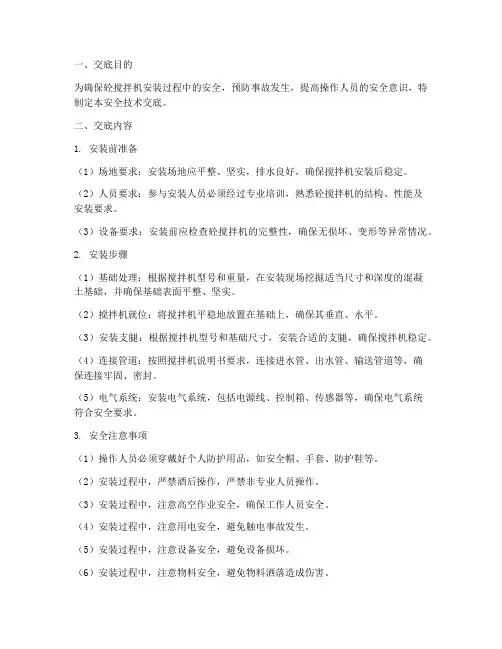 一、交底目的

为确保砼搅拌机安装过程中的安全，预防事故发生，提高操作人员的安全意识，特制定本安全技术交底。

二、交底内容

1. 安装前准备

（1）场地要求：安装场地应平整、坚实，排水良好，确保搅拌机安装后稳定。

（2）人员要求：参与安装人员必须经过专业培训，熟悉砼搅拌机的结构、性能及安装要求。

（3）设备要求：安装前应检查砼搅拌机的完整性，确保无损坏、变形等异常情况。

2. 安装步骤

（1）基础处理：根据搅拌机型号和重量，在安装现场挖掘适当尺寸和深度的混凝土基础，并确保基础表面平整、坚实。

（2）搅拌机就位：将搅拌机平稳地放置在基础上，确保其垂直、水平。

（3）安装支腿：根据搅拌机型号和基础尺寸，安装合适的支腿，确保搅拌机稳定。

（4）连接管道：按照搅拌机说明书要求，连接进水管、出水管、输送管道等，确保连接牢固、密封。

（5）电气系统：安装电气系统，包括电源线、控制箱、传感器等，确保电气系统符合安全要求。

3. 安全注意事项

（1）操作人员必须穿戴好个人防护用品，如安全帽、手套、防护鞋等。

（2）安装过程中，严禁酒后操作，严禁非专业人员操作。

（3）安装过程中，注意高空作业安全，确保工作人员安全。

（4）安装过程中，注意用电安全，避免触电事故发生。

（5）安装过程中，注意设备安全，避免设备损坏。

（6）安装过程中，注意物料安全，避免物料洒落造成伤害。